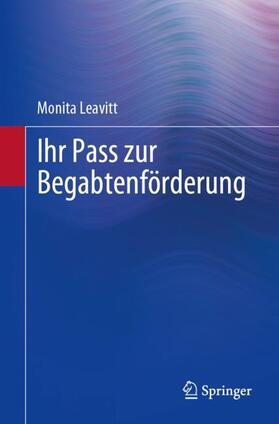 Monita Leavitt

Ihr Pass zur Begabtenförderung

Springer